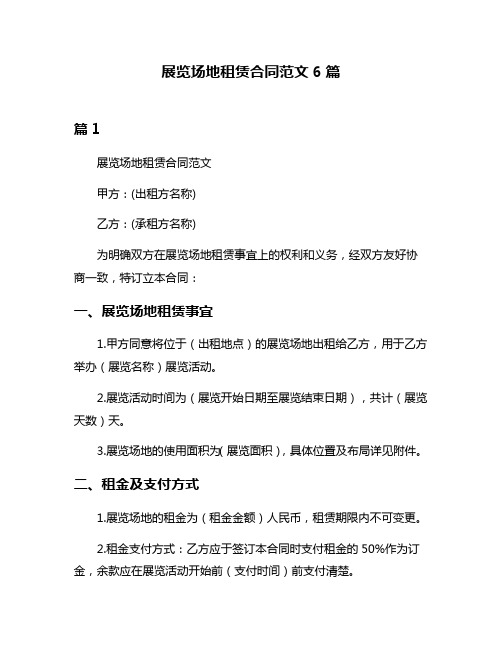 展览场地租赁合同范文 6 篇

篇 1

展览场地租赁合同范文

甲方：(出租方名称)

乙方：(承租方名称)

为明确双方在展览场地租赁事宜上的权利和义务，经双方友好协商一致，特订立本合同：

一、展览场地租赁事宜

1.甲方同意将位于（出租地点）的展览场地出租给乙方，用于乙方举办（展览名称）展览活动。

2.展览活动时间为（展览开始日期至展览结束日期），共计（展览天数）天。

3.展览场地的使用面积为(展览面积)，具体位置及布局详见附件。

二、租金及支付方式

1.展览场地的租金为（租金金额）人民币，租赁期限内不可变更。

2.租金支付方式：乙方应于签订本合同时支付租金的 50%作为订金，余款应在展览活动开始前（支付时间）前支付清楚。